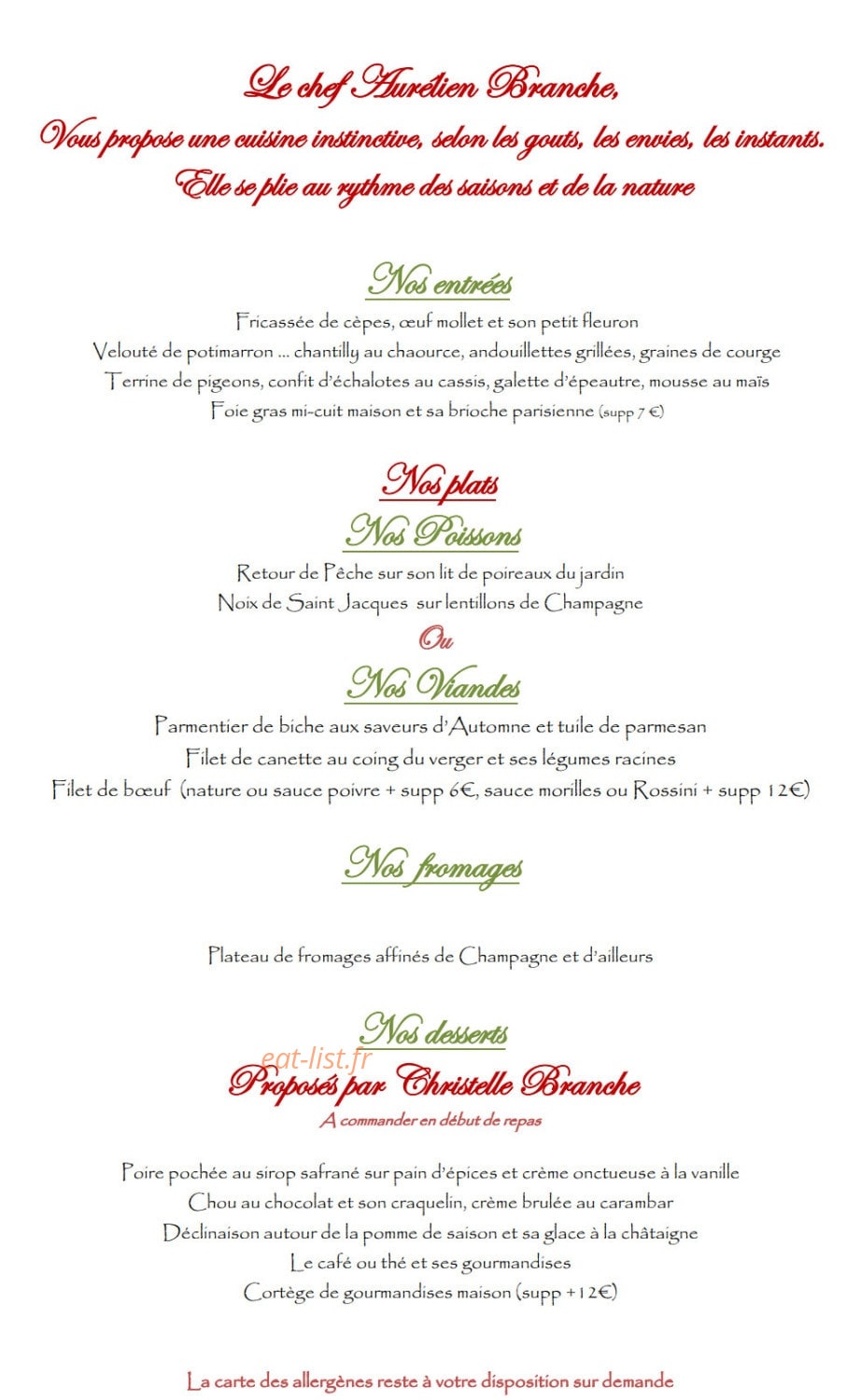 Le chef Aurélien Branche,
Vous propose une cuisine instinctive, selon les gouts, les envies, les instants.
Elle se plie au rythme des saisons et de la nature

Nos entrées
Fricassée de cèpes, œuf mollet et son petit fleuron
Velouté de potimarron … chantilly au chaource, andouillettes grillées, graines de courge
Terrine de pigeons, confit d'échalotes au cassis, galette d'épeautre, mousse au maïs
Foie gras mi-cuit maison et sa brioche parisienne (supp 7 €)

Nos plats
Nos Poissons
Retour de Pêche sur son lit de poireaux du jardin
Noix de Saint Jacques sur lentillons de Champagne
Ou
Nos Viandes
Parmentier de biche aux saveurs d'Automne et tuile de parmesan
Filet de canette au coing du verger et ses légumes racines
Filet de bœuf (nature ou sauce poivre + supp 6€, sauce morilles ou Rossini + supp 12€)

Nos fromages

Plateau de fromages affinés de Champagne et d'ailleurs

Nos desserts
eat-list.fr
Proposés par Christelle Branche
A commander en début de repas

Poire pochée au sirop safrané sur pain d'épices et crème onctueuse à la vanille
Chou au chocolat et son craquelin, crème brulée au carambar
Déclinaison autour de la pomme de saison et sa glace à la châtaigne
Le café ou thé et ses gourmandises
Cortège de gourmandises maison (supp +12€)

La carte des allergènes reste à votre disposition sur demande